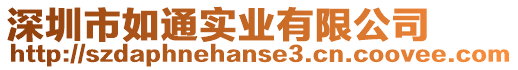 深圳市如通实业有限公司
http://szdaphnehanse3.cn.coovee.com